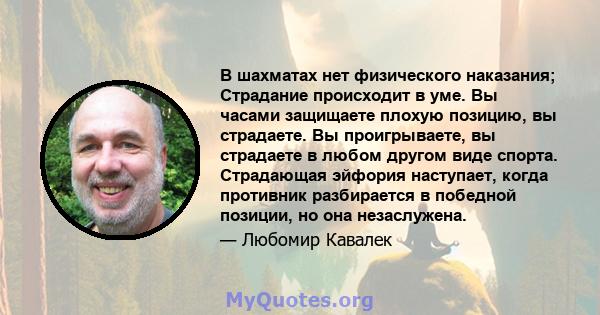 В шахматах нет физического наказания; Страдание происходит в уме. Вы часами защищаете плохую позицию, вы страдаете. Вы проигрываете, вы страдаете в любом другом виде спорта. Страдающая эйфория наступает, когда противник разбирается в победной позиции, но она незаслужена.

— Любомир Кавалек

MyQuotes.org